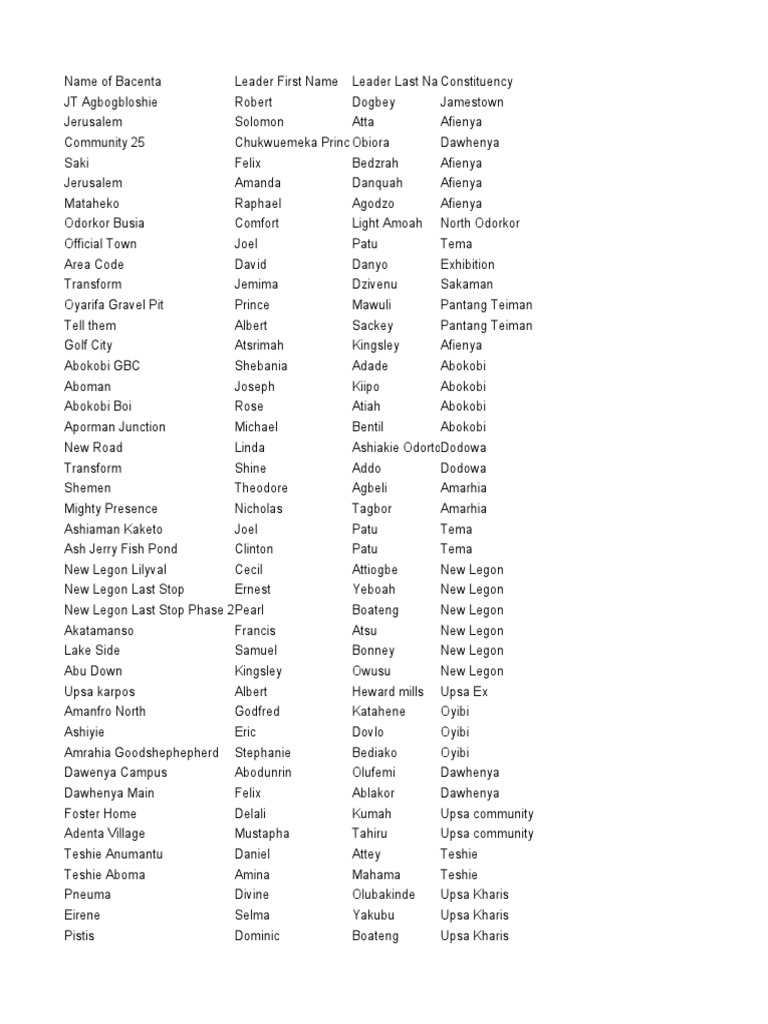 | Name of Bacenta | Leader First Name | Leader Last Na | Constituency |
|---|---|---|---|
| JT Agbogbloshie | Robert | Dogbey | Jamestown |
| Jerusalem | Solomon | Atta | Afienya |
| Community 25 | Chukwuemeka Princ | Obiora | Dawhenya |
| Saki | Felix | Bedzrah | Afienya |
| Jerusalem | Amanda | Danquah | Afienya |
| Mataheko | Raphael | Agodzo | Afienya |
| Odorkor Busia | Comfort | Light Amoah | North Odorkor |
| Official Town | Joel | Patu | Tema |
| Area Code | David | Danyo | Exhibition |
| Transform | Jemima | Dzivenu | Sakaman |
| Oyarifa Gravel Pit | Prince | Mawuli | Pantang Teiman |
| Tell them | Albert | Sackey | Pantang Teiman |
| Golf City | Atsrimah | Kingsley | Afienya |
| Abokobi GBC | Shebania | Adade | Abokobi |
| Aboman | Joseph | Kiipo | Abokobi |
| Abokobi Boi | Rose | Atiah | Abokobi |
| Aporman Junction | Michael | Bentil | Abokobi |
| New Road | Linda | Ashiakie Odorto | Dodowa |
| Transform | Shine | Addo | Dodowa |
| Shemen | Theodore | Agbeli | Amarhia |
| Mighty Presence | Nicholas | Tagbor | Amarhia |
| Ashiaman Kaketo | Joel | Patu | Tema |
| Ash Jerry Fish Pond | Clinton | Patu | Tema |
| New Legon Lilyval | Cecil | Attiogbe | New Legon |
| New Legon Last Stop | Ernest | Yeboah | New Legon |
| New Legon Last Stop Phase 2 | Pearl | Boateng | New Legon |
| Akatamanso | Francis | Atsu | New Legon |
| Lake Side | Samuel | Bonney | New Legon |
| Abu Down | Kingsley | Owusu | New Legon |
| Upsa karpos | Albert | Heward mills | Upsa Ex |
| Amanfro North | Godfred | Katahene | Oyibi |
| Ashiyie | Eric | Dovlo | Oyibi |
| Amrahia Goodshephepherd | Stephanie | Bediako | Oyibi |
| Dawenya Campus | Abodunrin | Olufemi | Dawhenya |
| Dawhenya Main | Felix | Ablakor | Dawhenya |
| Foster Home | Delali | Kumah | Upsa community |
| Adenta Village | Mustapha | Tahiru | Upsa community |
| Teshie Anumantu | Daniel | Attey | Teshie |
| Teshie Aboma | Amina | Mahama | Teshie |
| Pneuma | Divine | Olubakinde | Upsa Kharis |
| Eirene | Selma | Yakubu | Upsa Kharis |
| Pistis | Dominic | Boateng | Upsa Kharis |